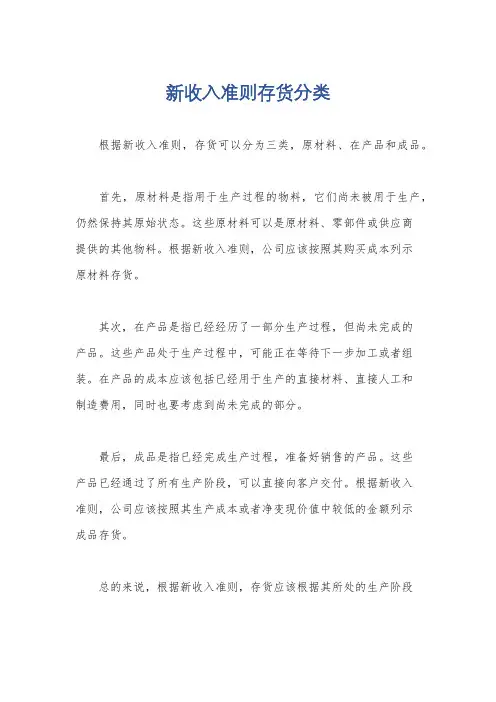 新收入准则存货分类

根据新收入准则，存货可以分为三类，原材料、在产品和成品。

首先，原材料是指用于生产过程的物料，它们尚未被用于生产，仍然保持其原始状态。这些原材料可以是原材料、零部件或供应商提供的其他物料。根据新收入准则，公司应该按照其购买成本列示原材料存货。

其次，在产品是指已经经历了一部分生产过程，但尚未完成的产品。这些产品处于生产过程中，可能正在等待下一步加工或者组装。在产品的成本应该包括已经用于生产的直接材料、直接人工和制造费用，同时也要考虑到尚未完成的部分。

最后，成品是指已经完成生产过程，准备好销售的产品。这些产品已经通过了所有生产阶段，可以直接向客户交付。根据新收入准则，公司应该按照其生产成本或者净变现价值中较低的金额列示成品存货。

总的来说，根据新收入准则，存货应该根据其所处的生产阶段